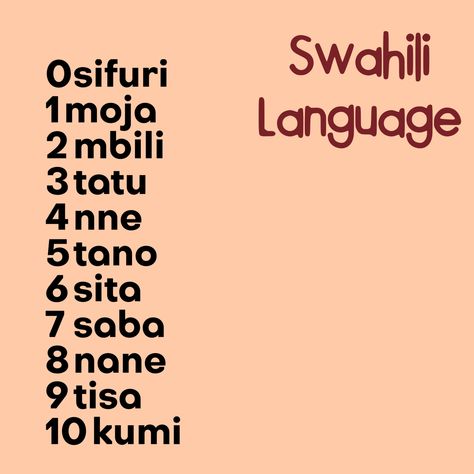 Swahili Language

0 sifuri
1 moja
2 mbili
3 tatu
4 nne
5 tano
6 sita
7 saba
8 nane
9 tisa
10 kumi